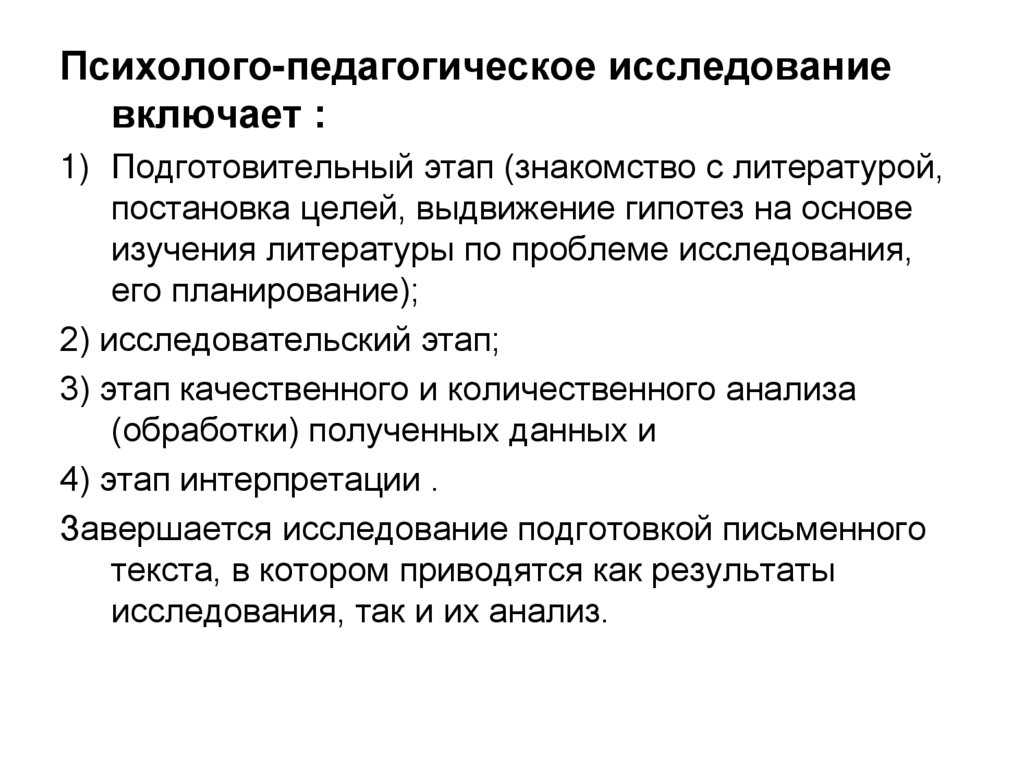 Психолого-педагогическое исследование включает :

1) Подготовительный этап (знакомство с литературой, постановка целей, выдвижение гипотез на основе изучения литературы по проблеме исследования, его планирование);

2) исследовательский этап;

3) этап качественного и количественного анализа (обработки) полученных данных и

4) этап интерпретации .

Завершается исследование подготовкой письменного текста, в котором приводятся как результаты исследования, так и их анализ.